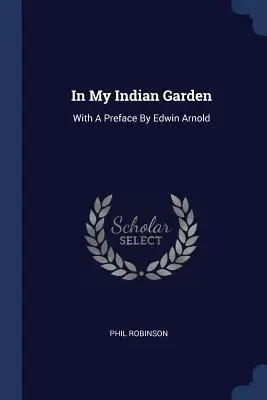 In My Indian Garden

With A Preface By Edwin Arnold

Scholar
SELECT

PHIL ROBINSON